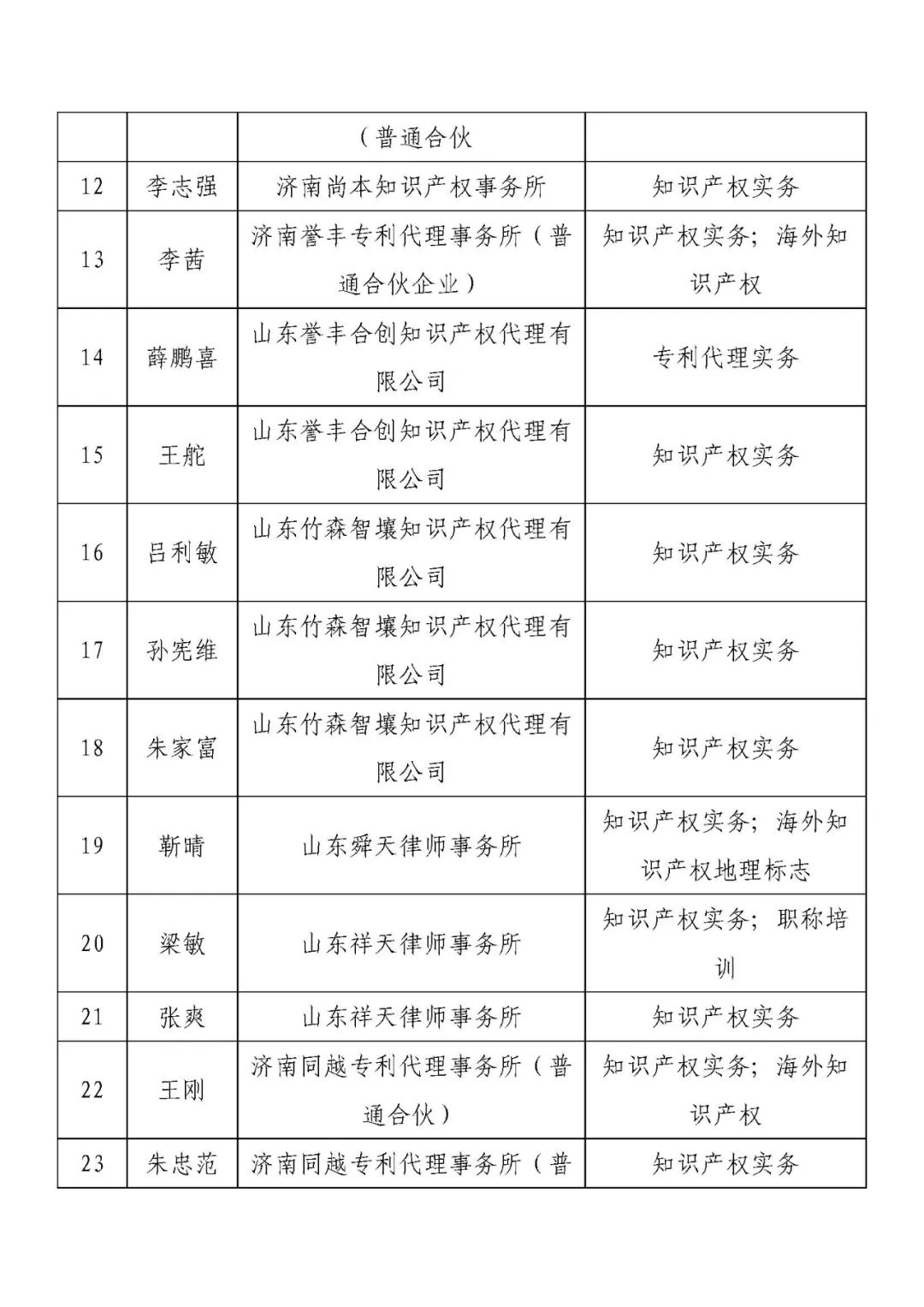 |  |  | （普通合伙 |  |
|---|---|---|---|
| 12 | 李志强 | 济南尚本知识产权事务所 | 知识产权实务 |
| 13 | 李茜 | 济南誉丰专利代理事务所（普通合伙企业） | 知识产权实务；海外知识产权 |
| 14 | 薛鹏喜 | 山东誉丰合创知识产权代理有限公司 | 专利代理实务 |
| 15 | 王舵 | 山东誉丰合创知识产权代理有限公司 | 知识产权实务 |
| 16 | 吕利敏 | 山东竹森智壤知识产权代理有限公司 | 知识产权实务 |
| 17 | 孙宪维 | 山东竹森智壤知识产权代理有限公司 | 知识产权实务 |
| 18 | 朱家富 | 山东竹森智壤知识产权代理有限公司 | 知识产权实务 |
| 19 | 靳晴 | 山东舜天律师事务所 | 知识产权实务；海外知识产权地理标志 |
| 20 | 梁敏 | 山东祥天律师事务所 | 知识产权实务；职称培训 |
| 21 | 张爽 | 山东祥天律师事务所 | 知识产权实务 |
| 22 | 王刚 | 济南同越专利代理事务所（普通合伙） | 知识产权实务；海外知识产权 |
| 23 | 朱忠范 | 济南同越专利代理事务所（普 | 知识产权实务 |